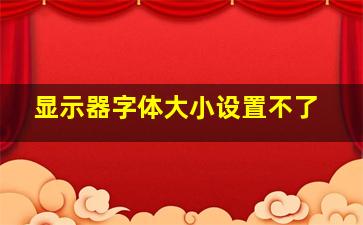 显示器字体大小设置不了